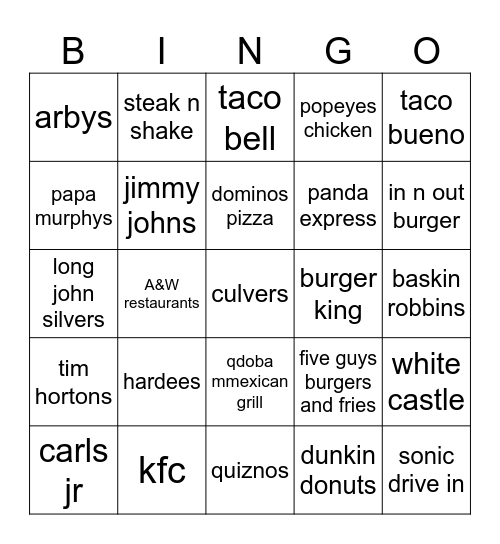 | B | I | N | G | O |
|---|---|---|---|---|
| arbys | steak n shake | taco bell | popeyes chicken | taco bueno |
| papa murphys | jimmy johns | dominos pizza | panda express | in n out burger |
| long john silvers | A&W restaurants | culvers | burger king | baskin robbins |
| tim hortons | hardees | qdoba mmexican grill | five guys burgers and fries | white castle |
| carls jr | kfc | quiznos | dunkin donuts | sonic drive in |